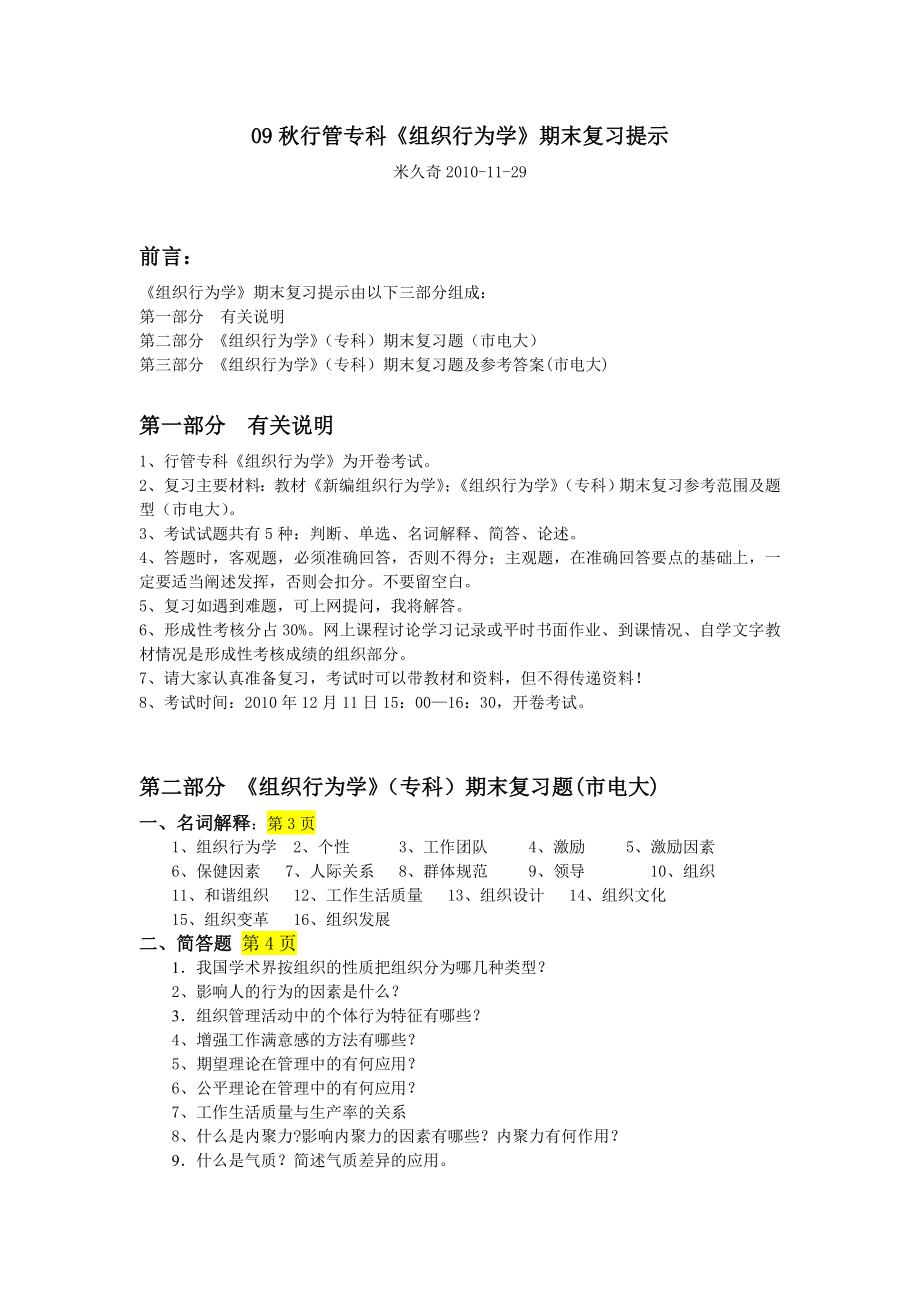 09 秋行管专科《组织行为学》期末复习提示

米久奇 2010-11-29

前言：

《组织行为学》期末复习提示由以下三部分组成：
第一部分　有关说明
第二部分　《组织行为学》（专科）期末复习题（市电大）
第三部分　《组织行为学》（专科）期末复习题及参考答案(市电大)

第一部分　有关说明

1、行管专科《组织行为学》为开卷考试。
2、复习主要材料：教材《新编组织行为学》；《组织行为学》（专科）期末复习参考范围及题型（市电大）。
3、考试试题共有 5 种：判断、单选、名词解释、简答、论述。
4、答题时，客观题，必须准确回答，否则不得分；主观题，在准确回答要点的基础上，一定要适当阐述发挥，否则会扣分。不要留空白。
5、复习如遇到难题，可上网提问，我将解答。
6、形成性考核分占 30%。网上课程讨论学习记录或平时书面作业、到课情况、自学文字教材情况是形成性考核成绩的组织部分。
7、请大家认真准备复习，考试时可以带教材和资料，但不得传递资料！
8、考试时间：2010 年 12 月 11 日 15：00—16：30，开卷考试。

第二部分　《组织行为学》（专科）期末复习题(市电大)

一、名词解释：第 3 页
1、组织行为学　2、个性　3、工作团队　4、激励　5、激励因素
6、保健因素　7、人际关系　8、群体规范　9、领导　10、组织
11、和谐组织　12、工作生活质量　13、组织设计　14、组织文化
15、组织变革　16、组织发展

二、简答题 第 4 页
1．我国学术界按组织的性质把组织分为哪几种类型？
2、影响人的行为的因素是什么？
3．组织管理活动中的个体行为特征有哪些？
4、增强工作满意感的方法有哪些？
5、期望理论在管理中的有何应用？
6、公平理论在管理中的有何应用？
7、工作生活质量与生产率的关系
8、什么是内聚力?影响内聚力的因素有哪些？内聚力有何作用？
9．什么是气质？简述气质差异的应用。